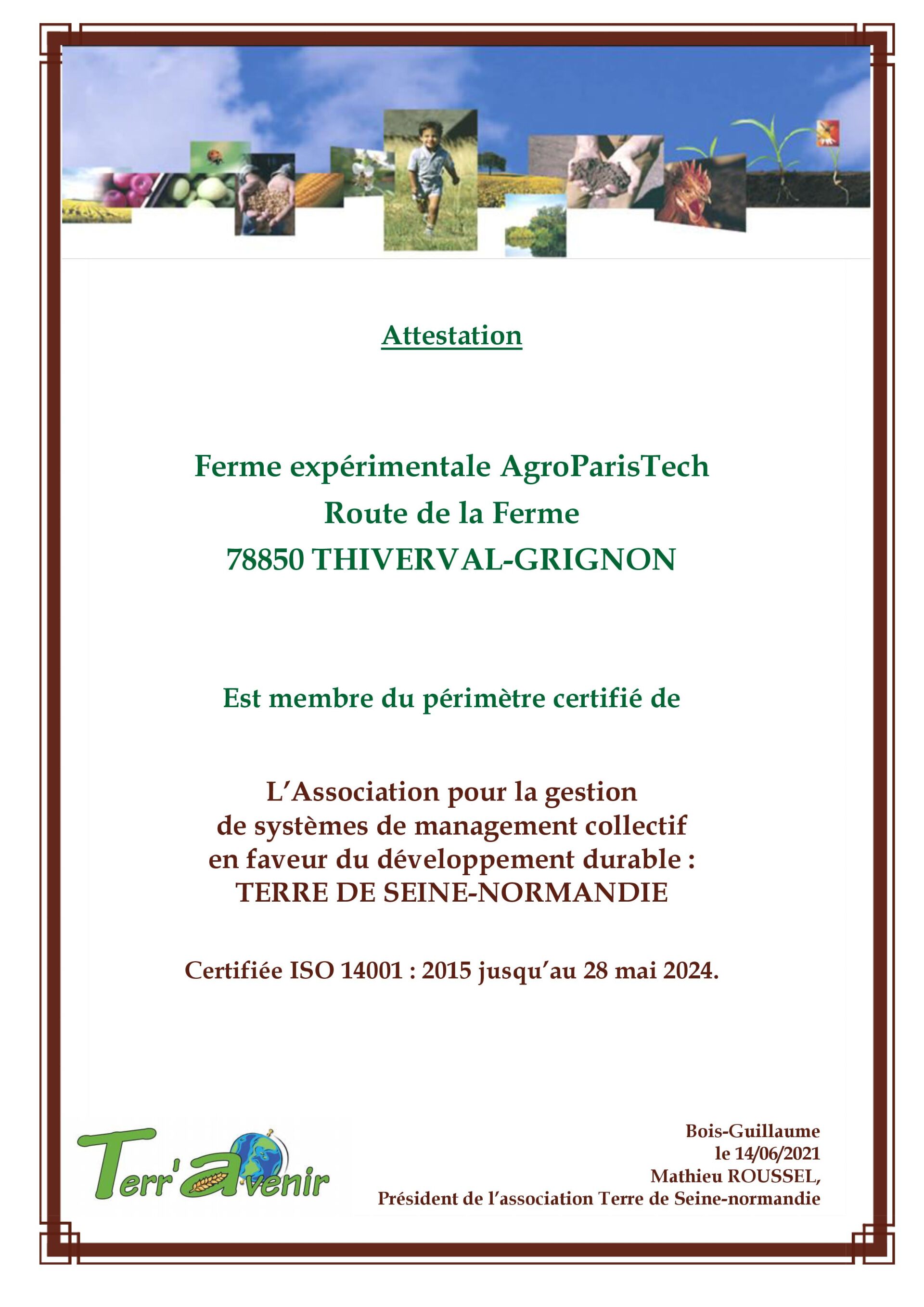 Attestation

Ferme expérimentale AgroParisTech
Route de la Ferme
78850 THIVERVAL-GRIGNON

Est membre du périmètre certifié de

L'Association pour la gestion de systèmes de management collectif en faveur du développement durable : TERRE DE SEINE-NORMANDIE

Certifiée ISO 14001 : 2015 jusqu'au 28 mai 2024.

Terr'avenir

Bois-Guillaume
le 14/06/2021
Mathieu ROUSSEL,
Président de l'association Terre de Seine-normandie